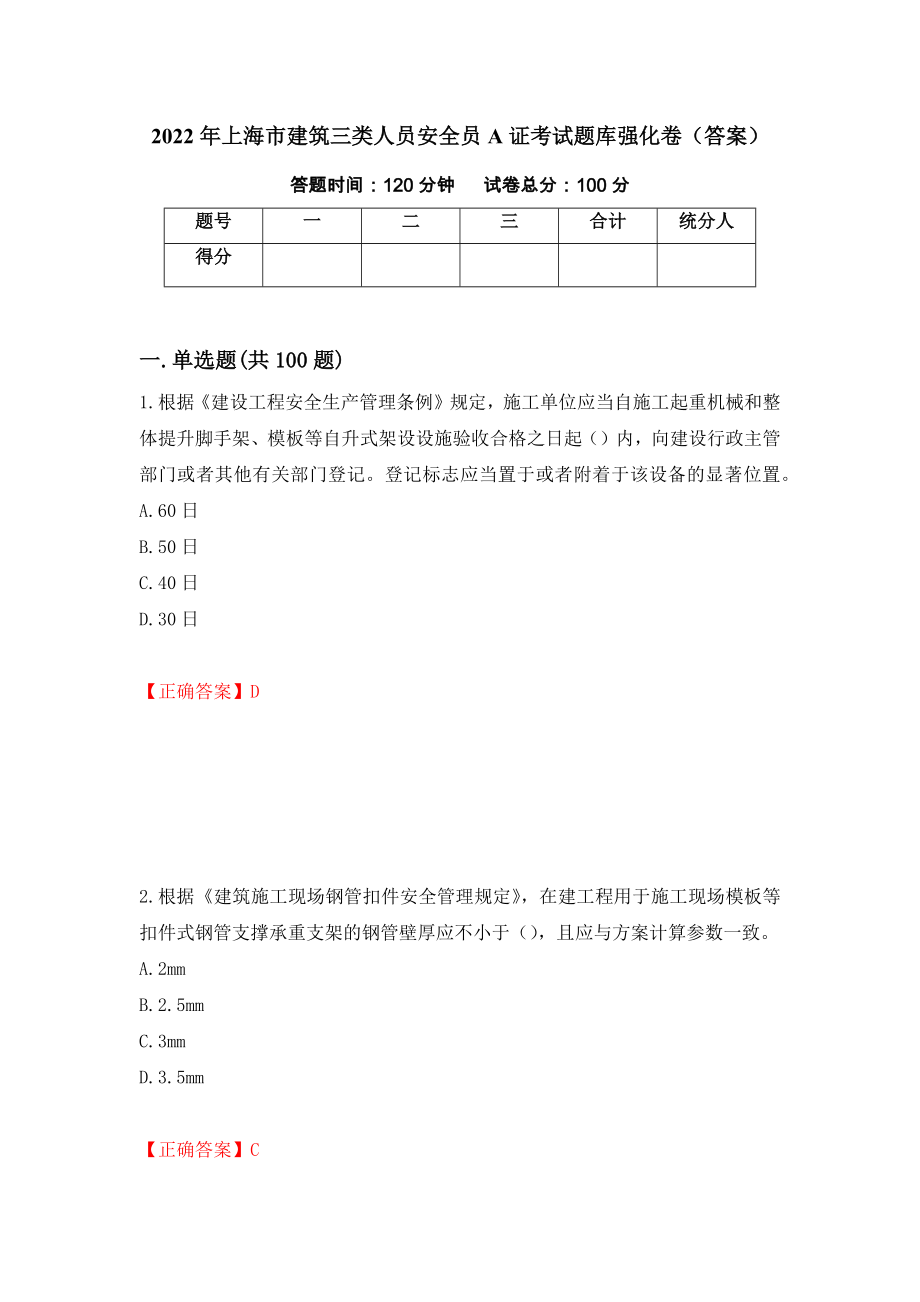 2022年上海市建筑三类人员安全员A证考试题库强化卷（答案）

答题时间：120分钟　　试卷总分：100分

| 题号 | 一 | 二 | 三 | 合计 | 统分人 |
|---|---|---|---|---|---|
| 得分 | | | | | |

一.单选题(共100题)

1.根据《建设工程安全生产管理条例》规定，施工单位应当自施工起重机械和整体提升脚手架、模板等自升式架设设施验收合格之日起（）内，向建设行政主管部门或者其他有关部门登记。登记标志应当置于或者附着于该设备的显著位置。

A.60日

B.50日

C.40日

D.30日

【正确答案】D

2.根据《建筑施工现场钢管扣件安全管理规定》，在建工程用于施工现场模板等扣件式钢管支撑承重支架的钢管壁厚应不小于（），且应与方案计算参数一致。

A.2mm

B.2.5mm

C.3mm

D.3.5mm

【正确答案】C